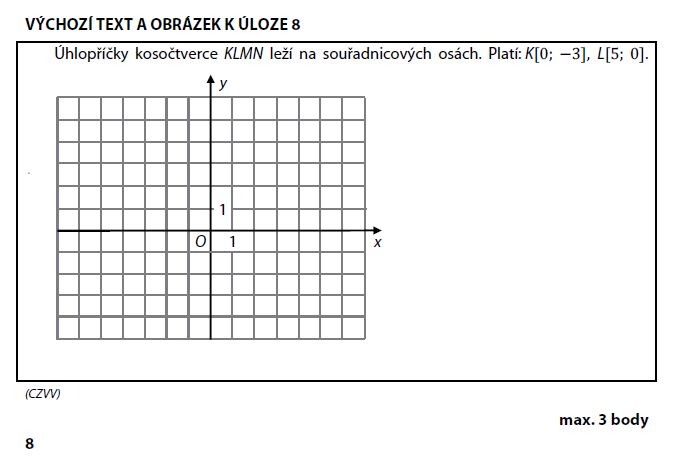 VÝCHOZÍ TEXT A OBRÁZEK K ÚLOZE 8

Úhlopříčky kosočtverce $KLMN$ leží na souřadnicových osách. Platí: $K[0; -3]$, $L[5; 0]$.

$y$

1

$O$ 1 $x$

(CZVV)

max. 3 body

8